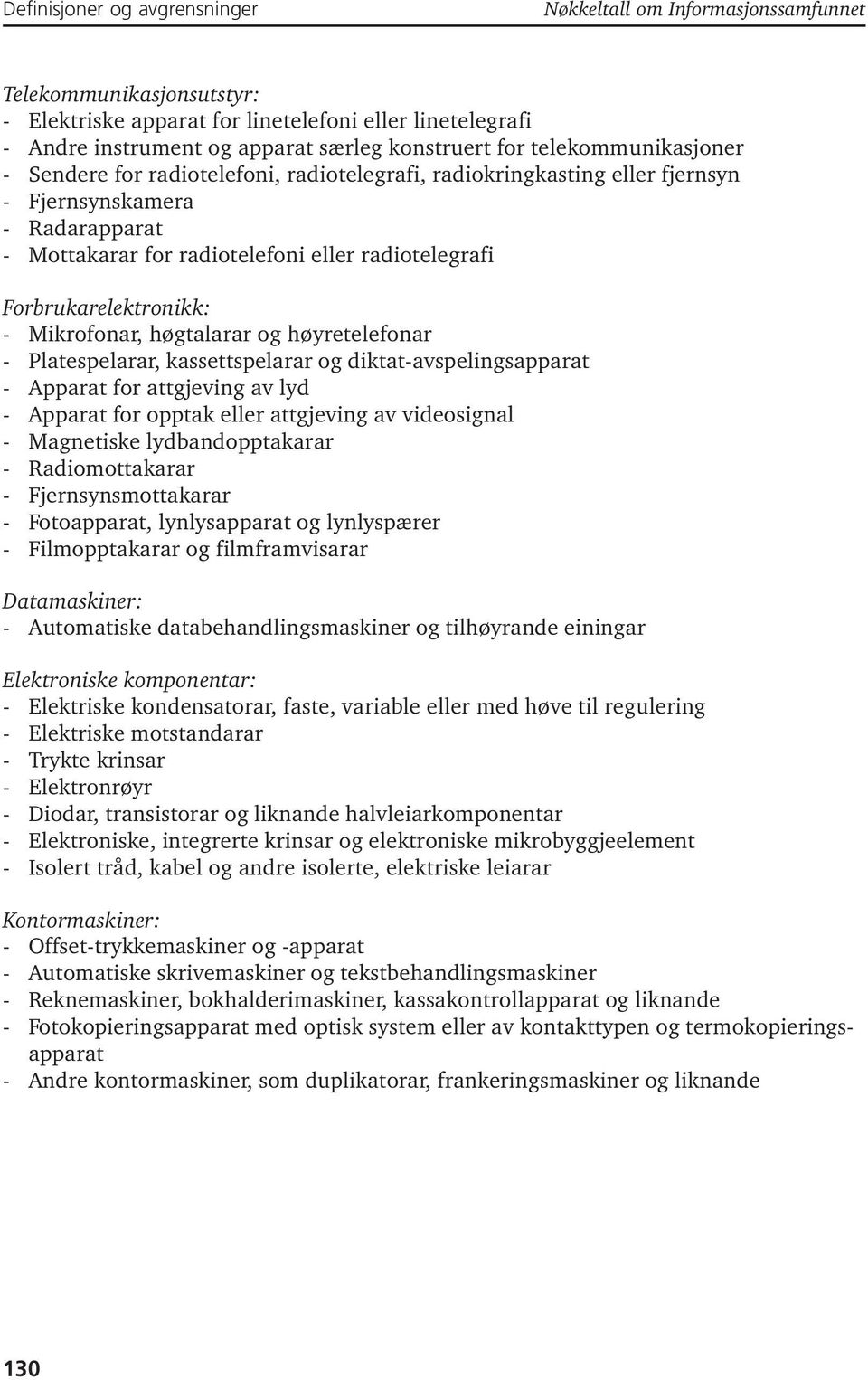 Definisjoner og avgrensninger Nøkkeltall om Informasjonssamfunnet

Telekommunikasjonsutstyr:
- Elektriske apparat for linetelefoni eller linetelegrafi
- Andre instrument og apparat særleg konstruert for telekommunikasjoner
- Sendere for radiotelefoni, radiotelegrafi, radiokringkasting eller fjernsyn
- Fjernsynskamera
- Radarapparat
- Mottakarar for radiotelefoni eller radiotelegrafi

Forbrukarelektronikk:
- Mikrofonar, høgtalarar og høyretelefonar
- Platespelarar, kassettspelarar og diktat-avspelingsapparat
- Apparat for attgjeving av lyd
- Apparat for opptak eller attgjeving av videosignal
- Magnetiske lydbandopptakarar
- Radiomottakarar
- Fjernsynsmottakarar
- Fotoapparat, lynlysapparat og lynlyspærer
- Filmopptakarar og filmframvisarar

Datamaskiner:
- Automatiske databehandlingsmaskiner og tilhøyrande einingar

Elektroniske komponentar:
- Elektriske kondensatorar, faste, variable eller med høve til regulering
- Elektriske motstandarar
- Trykte krinsar
- Elektronrøyr
- Diodar, transistorar og liknande halvleiarkomponentar
- Elektroniske, integrerte krinsar og elektroniske mikrobyggjeelement
- Isolert tråd, kabel og andre isolerte, elektriske leiarar

Kontormaskiner:
- Offset-trykkemaskiner og -apparat
- Automatiske skrivemaskiner og tekstbehandlingsmaskiner
- Reknemaskiner, bokhalderimaskiner, kassakontrollapparat og liknande
- Fotokopieringsapparat med optisk system eller av kontakttypen og termokopieringsapparat
- Andre kontormaskiner, som duplikatorar, frankeringsmaskiner og liknande

130